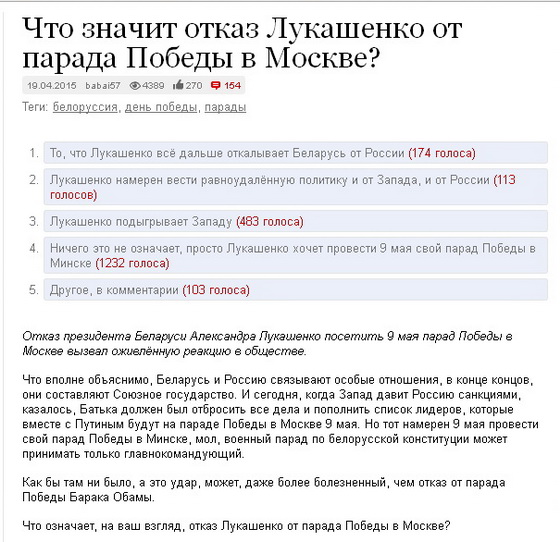 Что значит отказ Лукашенко от парада Победы в Москве?

19.04.2015 babai57 4389 270 154

Теги: белоруссия, день победы, парады

1. То, что Лукашенко всё дальше откалывает Беларусь от России (174 голоса)
2. Лукашенко намерен вести равноудалённую политику и от Запада, и от России (113 голосов)
3. Лукашенко подыгрывает Западу (483 голоса)
4. Ничего это не означает, просто Лукашенко хочет провести 9 мая свой парад Победы в Минске (1232 голоса)
5. Другое, в комментарии (103 голоса)

Отказ президента Беларуси Александра Лукашенко посетить 9 мая парад Победы в Москве вызвал оживлённую реакцию в обществе.

Что вполне объяснимо, Беларусь и Россию связывают особые отношения, в конце концов, они составляют Союзное государство. И сегодня, когда Запад давит Россию санкциями, казалось, Батька должен был отбросить все дела и пополнить список лидеров, которые вместе с Путиным будут на параде Победы в Москве 9 мая. Но тот намерен 9 мая провести свой парад Победы в Минске, мол, военный парад по белорусской конституции может принимать только главнокомандующий.

Как бы там ни было, а это удар, может, даже более болезненный, чем отказ от парада Победы Барака Обамы.

Что означает, на ваш взгляд, отказ Лукашенко от парада Победы в Москве?